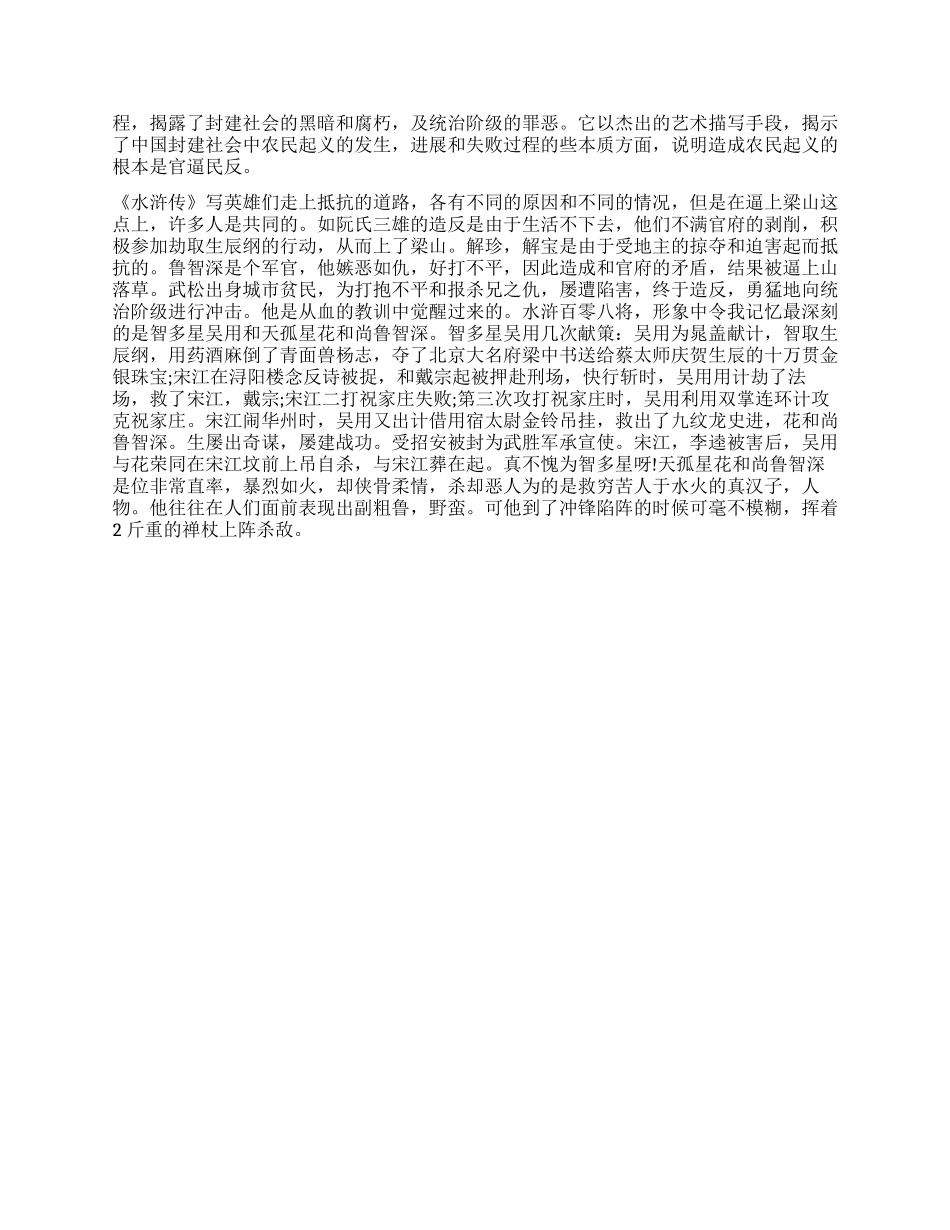 程，揭露了封建社会的黑暗和腐朽，及统治阶级的罪恶。它以杰出的艺术描写手段，揭示了中国封建社会中农民起义的发生，进展和失败过程的些本质方面，说明造成农民起义的根本是官逼民反。

《水浒传》写英雄们走上抵抗的道路，各有不同的原因和不同的情况，但是在逼上梁山这点上，许多人是共同的。如阮氏三雄的造反是由于生活不下去，他们不满官府的剥削，积极参加劫取生辰纲的行动，从而上了梁山。解珍，解宝是由于受地主的掠夺和迫害起而抵抗的。鲁智深是个军官，他嫉恶如仇，好打不平，因此造成和官府的矛盾，结果被逼上山落草。武松出身城市贫民，为打抱不平和报杀兄之仇，屡遭陷害，终于造反，勇猛地向统治阶级进行冲击。他是从血的教训中觉醒过来的。水浒百零八将，形象中令我记忆最深刻的是智多星吴用和天孤星花和尚鲁智深。智多星吴用几次献策：吴用为晁盖献计，智取生辰纲，用药酒麻倒了青面兽杨志，夺了北京大名府梁中书送给蔡太师庆贺生辰的十万贯金银珠宝;宋江在浔阳楼念反诗被捉，和戴宗起被押赴刑场，快行斩时，吴用用计劫了法场，救了宋江，戴宗;宋江二打祝家庄失败;第三次攻打祝家庄时，吴用利用双掌连环计攻克祝家庄。宋江闹华州时，吴用又出计借用宿太尉金铃吊挂，救出了九纹龙史进，花和尚鲁智深。生屡出奇谋，屡建战功。受招安被封为武胜军承宣使。宋江，李逵被害后，吴用与花荣同在宋江坟前上吊自杀，与宋江葬在起。真不愧为智多星呀!天孤星花和尚鲁智深是位非常直率，暴烈如火，却侠骨柔情，杀却恶人为的是救穷苦人于水火的真汉子，人物。他往往在人们面前表现出副粗鲁，野蛮。可他到了冲锋陷阵的时候可毫不模糊，挥着2斤重的禅杖上阵杀敌。